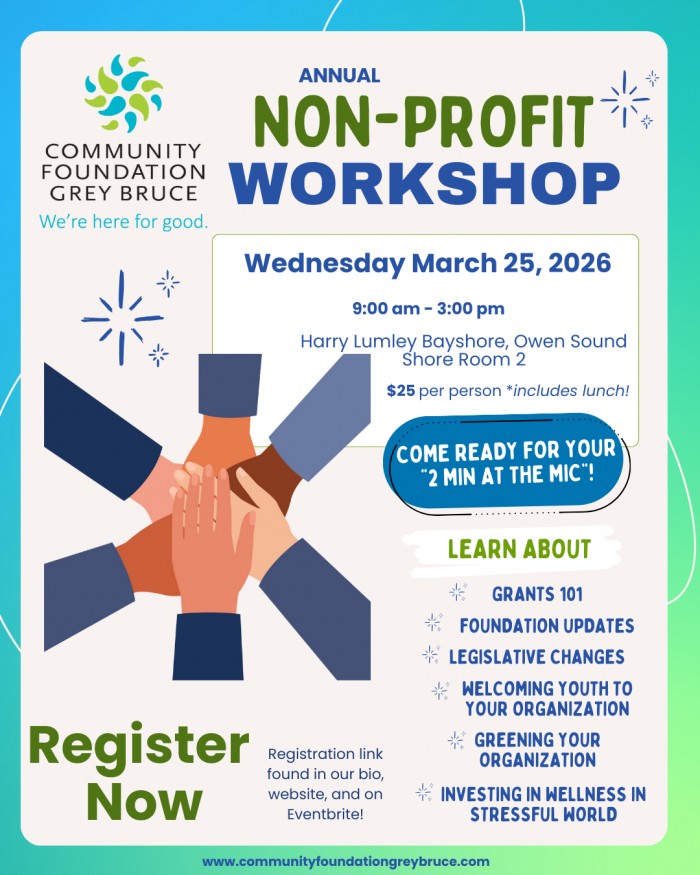 COMMUNITY FOUNDATION GREY BRUCE

We're here for good.

ANNUAL

NON-PROFIT WORKSHOP

Wednesday March 25, 2026

9:00 am - 3:00 pm

Harry Lumley Bayshore, Owen Sound
Shore Room 2

$25 per person *includes lunch!

COME READY FOR YOUR "2 MIN AT THE MIC"!

LEARN ABOUT

GRANTS 101

FOUNDATION UPDATES

LEGISLATIVE CHANGES

WELCOMING YOUTH TO YOUR ORGANIZATION

GREENING YOUR ORGANIZATION

INVESTING IN WELLNESS IN STRESSFUL WORLD

Register Now

Registration link found in our bio, website, and on Eventbrite!

www.communityfoundationgreybruce.com